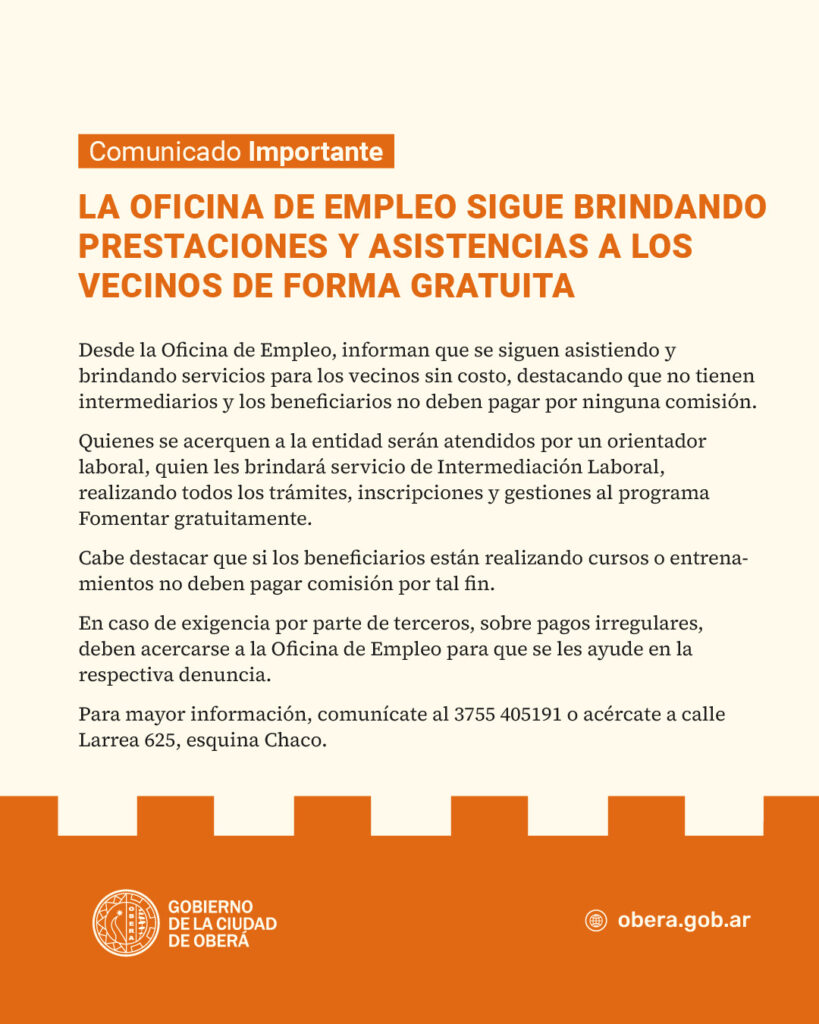 Comunicado Importante

LA OFICINA DE EMPLEO SIGUE BRINDANDO PRESTACIONES Y ASISTENCIAS A LOS VECINOS DE FORMA GRATUITA

Desde la Oficina de Empleo, informan que se siguen asistiendo y brindando servicios para los vecinos sin costo, destacando que no tienen intermediarios y los beneficiarios no deben pagar por ninguna comisión.

Quienes se acerquen a la entidad serán atendidos por un orientador laboral, quien les brindará servicio de Intermediación Laboral, realizando todos los trámites, inscripciones y gestiones al programa Fomentar gratuitamente.

Cabe destacar que si los beneficiarios están realizando cursos o entrenamientos no deben pagar comisión por tal fin.

En caso de exigencia por parte de terceros, sobre pagos irregulares, deben acercarse a la Oficina de Empleo para que se les ayude en la respectiva denuncia.

Para mayor información, comunícate al 3755 405191 o acércate a calle Larrea 625, esquina Chaco.

GOBIERNO DE LA CIUDAD DE OBERÁ

obera.gob.ar